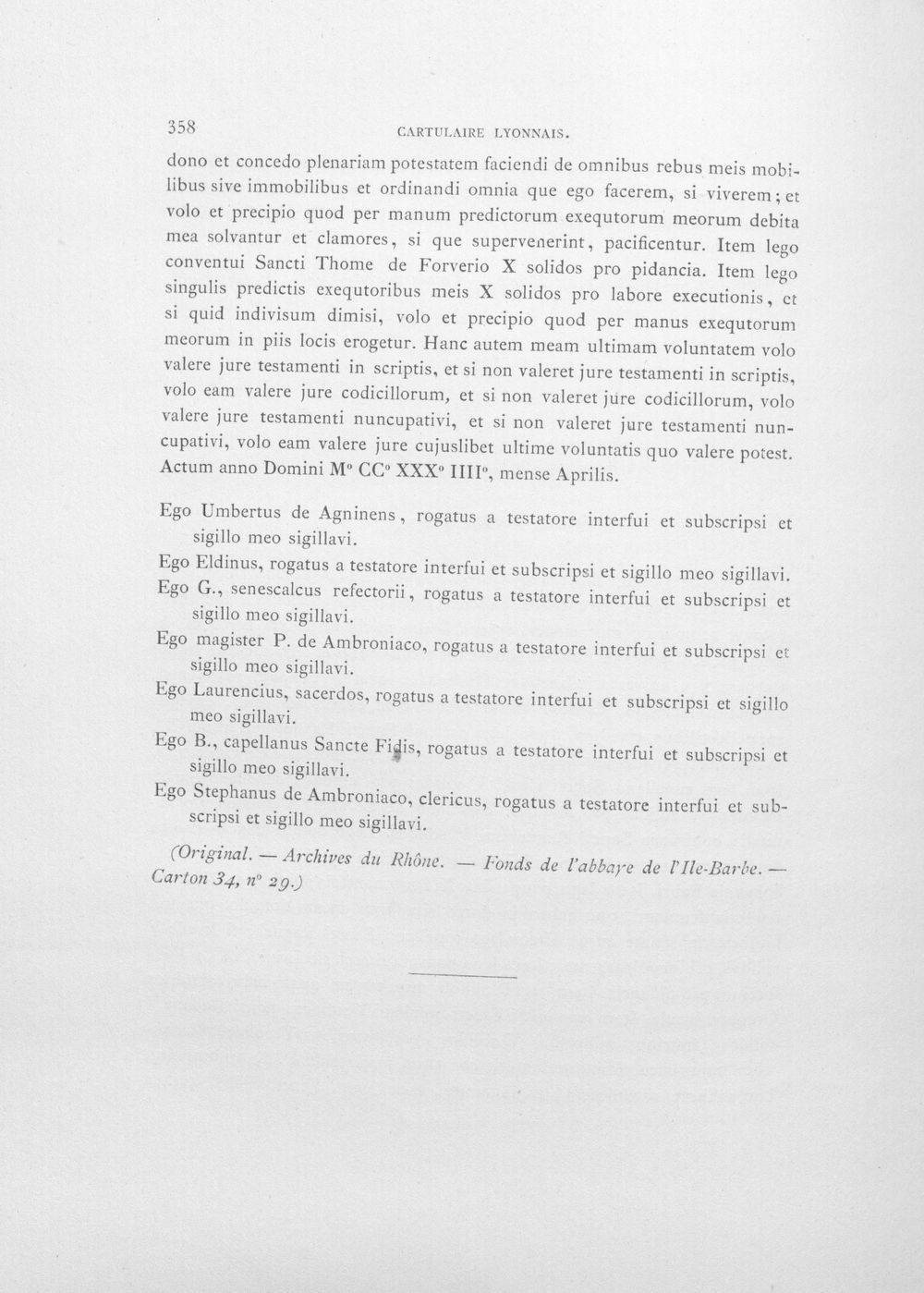 358 CARTULAIRE LYONNAIS.

dono et concedo plenariam potestatem faciendi de omnibus rebus meis mobilibus sive immobilibus et ordinandi omnia que ego facerem, si viverem; et volo et precipio quod per manum predictorum exequtorum meorum debita mea solvantur et clamores, si que supervenerint, pacificentur. Item lego conventui Sancti Thome de Forverio X solidos pro pidancia. Item lego singulis predictis exequtoribus meis X solidos pro labore executionis, et si quid indivisum dimisi, volo et precipio quod per manus exequtorum meorum in piis locis erogetur. Hanc autem meam ultimam voluntatem volo valere jure testamenti in scriptis, et si non valeret jure testamenti in scriptis, volo eam valere jure codicillorum, et si non valeret jure codicillorum, volo valere jure testamenti nuncupativi, et si non valeret jure testamenti nuncupativi, volo eam valere jure cujuslibet ultime voluntatis quo valere potest. Actum anno Domini M° CC° XXX° IIII°, mense Aprilis.

Ego Umbertus de Agninens, rogatus a testatore interfui et subscripsi et sigillo meo sigillavi.

Ego Eldinus, rogatus a testatore interfui et subscripsi et sigillo meo sigillavi.

Ego G., senescalcus refectorii, rogatus a testatore interfui et subscripsi et sigillo meo sigillavi.

Ego magister P. de Ambroniaco, rogatus a testatore interfui et subscripsi et sigillo meo sigillavi.

Ego Laurencius, sacerdos, rogatus a testatore interfui et subscripsi et sigillo meo sigillavi.

Ego B., capellanus Sancte Fidis, rogatus a testatore interfui et subscripsi et sigillo meo sigillavi.

Ego Stephanus de Ambroniaco, clericus, rogatus a testatore interfui et subscripsi et sigillo meo sigillavi.

(Original. — Archives du Rhône. — Fonds de l'abbaye de l'Ile-Barbe. — Carton 34, n° 29.)